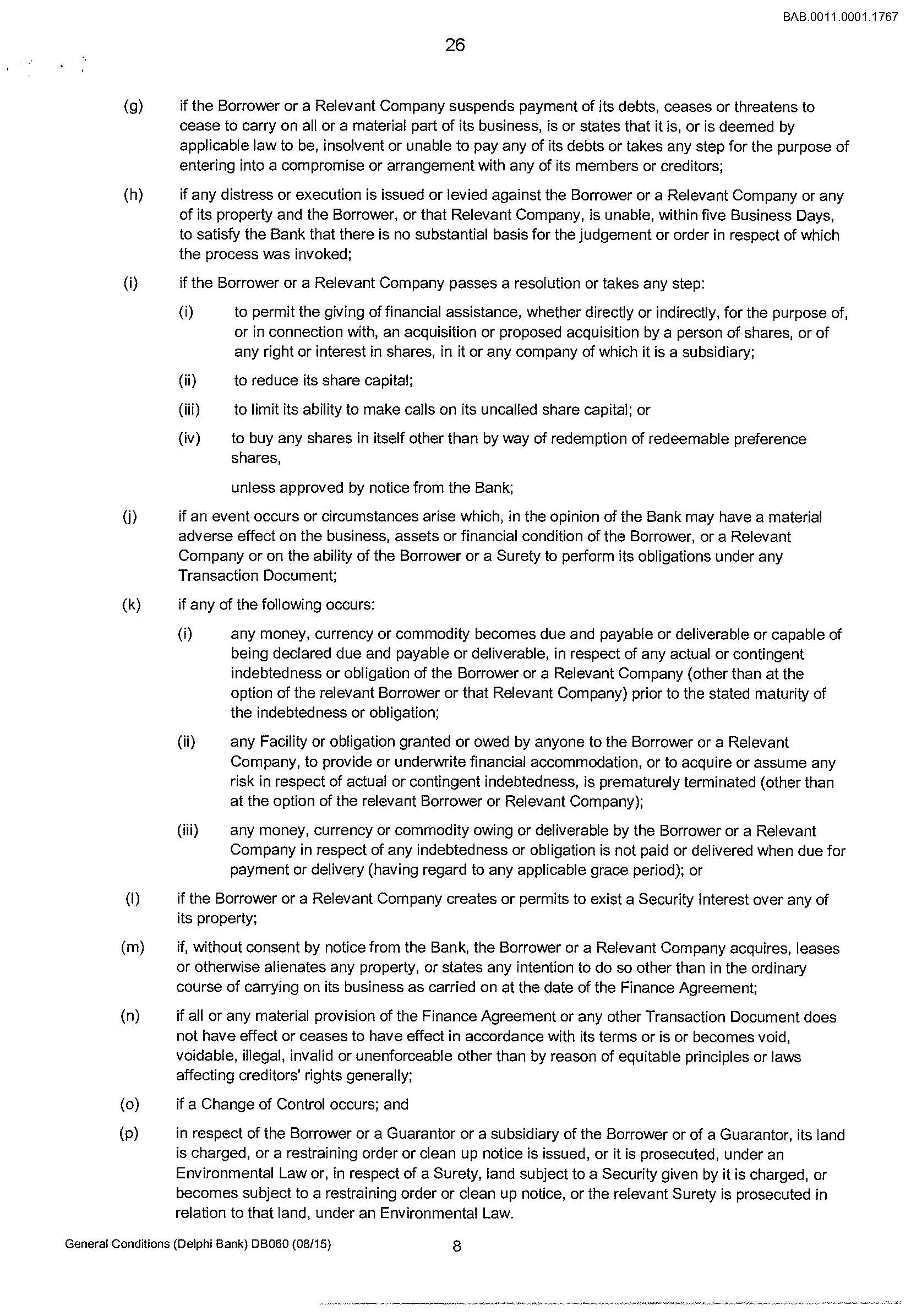 BAB.0011.0001.1767

26

(g) if the Borrower or a Relevant Company suspends payment of its debts, ceases or threatens to cease to carry on all or a material part of its business, is or states that it is, or is deemed by applicable law to be, insolvent or unable to pay any of its debts or takes any step for the purpose of entering into a compromise or arrangement with any of its members or creditors;

(h) if any distress or execution is issued or levied against the Borrower or a Relevant Company or any of its property and the Borrower, or that Relevant Company, is unable, within five Business Days, to satisfy the Bank that there is no substantial basis for the judgement or order in respect of which the process was invoked;

(i) if the Borrower or a Relevant Company passes a resolution or takes any step:

(i) to permit the giving of financial assistance, whether directly or indirectly, for the purpose of, or in connection with, an acquisition or proposed acquisition by a person of shares, or of any right or interest in shares, in it or any company of which it is a subsidiary;

(ii) to reduce its share capital;

(iii) to limit its ability to make calls on its uncalled share capital; or

(iv) to buy any shares in itself other than by way of redemption of redeemable preference shares,

unless approved by notice from the Bank;

(j) if an event occurs or circumstances arise which, in the opinion of the Bank may have a material adverse effect on the business, assets or financial condition of the Borrower, or a Relevant Company or on the ability of the Borrower or a Surety to perform its obligations under any Transaction Document;

(k) if any of the following occurs:

(i) any money, currency or commodity becomes due and payable or deliverable or capable of being declared due and payable or deliverable, in respect of any actual or contingent indebtedness or obligation of the Borrower or a Relevant Company (other than at the option of the relevant Borrower or that Relevant Company) prior to the stated maturity of the indebtedness or obligation;

(ii) any Facility or obligation granted or owed by anyone to the Borrower or a Relevant Company, to provide or underwrite financial accommodation, or to acquire or assume any risk in respect of actual or contingent indebtedness, is prematurely terminated (other than at the option of the relevant Borrower or Relevant Company);

(iii) any money, currency or commodity owing or deliverable by the Borrower or a Relevant Company in respect of any indebtedness or obligation is not paid or delivered when due for payment or delivery (having regard to any applicable grace period); or

(l) if the Borrower or a Relevant Company creates or permits to exist a Security Interest over any of its property;

(m) if, without consent by notice from the Bank, the Borrower or a Relevant Company acquires, leases or otherwise alienates any property, or states any intention to do so other than in the ordinary course of carrying on its business as carried on at the date of the Finance Agreement;

(n) if all or any material provision of the Finance Agreement or any other Transaction Document does not have effect or ceases to have effect in accordance with its terms or is or becomes void, voidable, illegal, invalid or unenforceable other than by reason of equitable principles or laws affecting creditors' rights generally;

(o) if a Change of Control occurs; and

(p) in respect of the Borrower or a Guarantor or a subsidiary of the Borrower or of a Guarantor, its land is charged, or a restraining order or clean up notice is issued, or it is prosecuted, under an Environmental Law or, in respect of a Surety, land subject to a Security given by it is charged, or becomes subject to a restraining order or clean up notice, or the relevant Surety is prosecuted in relation to that land, under an Environmental Law.

General Conditions (Delphi Bank) DB060 (08/15) 8